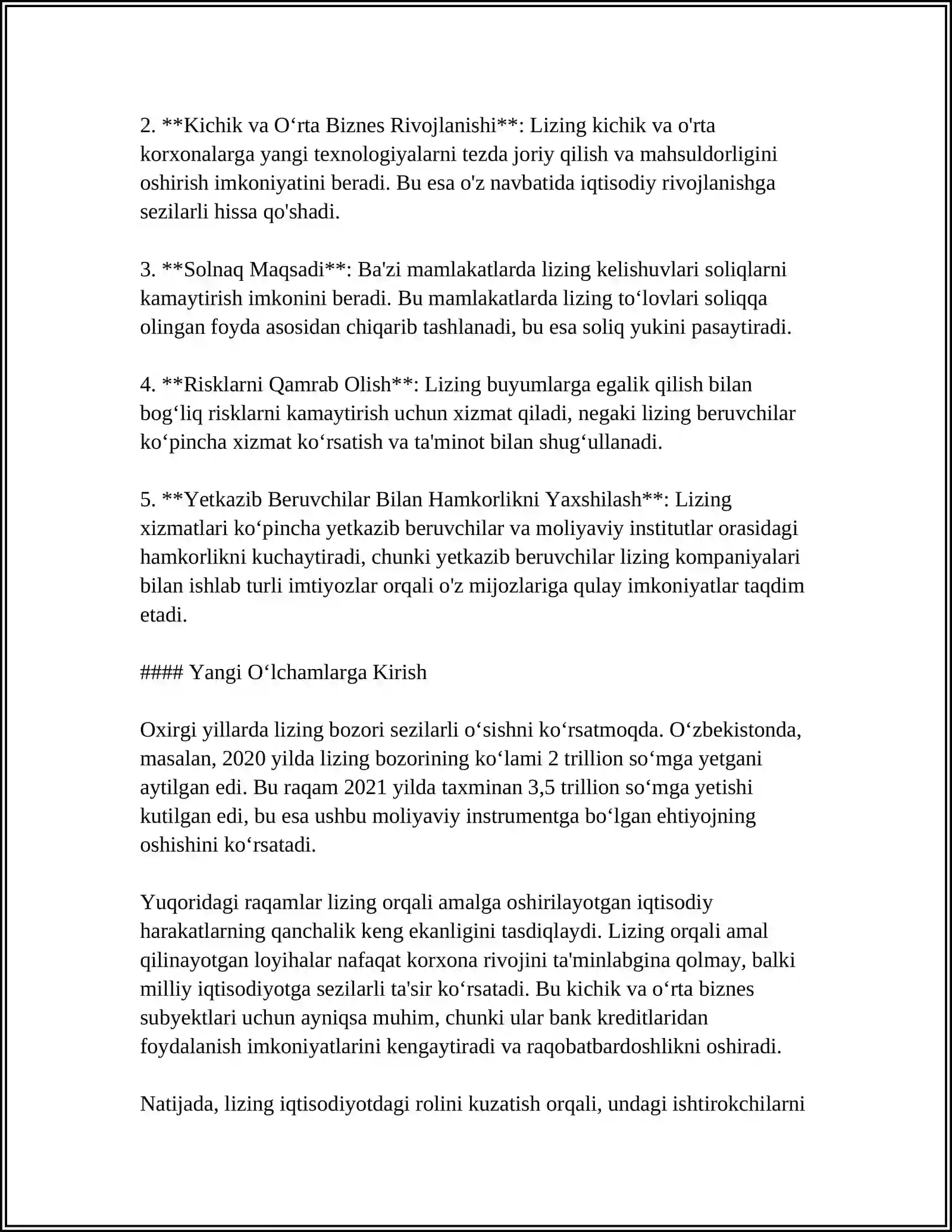 2. **Kichik va O‘rta Biznes Rivojlanishi**: Lizing kichik va o'rta korxonalarga yangi texnologiyalarni tezda joriy qilish va mahsuldorligini oshirish imkoniyatini beradi. Bu esa o'z navbatida iqtisodiy rivojlanishga sezilarli hissa qo'shadi.

3. **Solnaq Maqsadi**: Ba'zi mamlakatlarda lizing kelishuvlari soliqlarni kamaytirish imkonini beradi. Bu mamlakatlarda lizing to‘lovlari soliqqa olingan foyda asosidan chiqarib tashlanadi, bu esa soliq yukini pasaytiradi.

4. **Risklarni Qamrab Olish**: Lizing buyumlarga egalik qilish bilan bog‘liq risklarni kamaytirish uchun xizmat qiladi, negaki lizing beruvchilar ko‘pincha xizmat ko‘rsatish va ta'minot bilan shug‘ullanadi.

5. **Yetkazib Beruvchilar Bilan Hamkorlikni Yaxshilash**: Lizing xizmatlari ko‘pincha yetkazib beruvchilar va moliyaviy institutlar orasidagi hamkorlikni kuchaytiradi, chunki yetkazib beruvchilar lizing kompaniyalari bilan ishlab turli imtiyozlar orqali o'z mijozlariga qulay imkoniyatlar taqdim etadi.

#### Yangi O‘lchamlarga Kirish

Oxirgi yillarda lizing bozori sezilarli o‘sishni ko‘rsatmoqda. O‘zbekistonda, masalan, 2020 yilda lizing bozorining ko‘lami 2 trillion so‘mga yetgani aytilgan edi. Bu raqam 2021 yilda taxminan 3,5 trillion so‘mga yetishi kutilgan edi, bu esa ushbu moliyaviy instrumentga bo‘lgan ehtiyojning oshishini ko‘rsatadi.

Yuqoridagi raqamlar lizing orqali amalga oshirilayotgan iqtisodiy harakatlarning qanchalik keng ekanligini tasdiqlaydi. Lizing orqali amal qilinayotgan loyihalar nafaqat korxona rivojini ta'minlabgina qolmay, balki milliy iqtisodiyotga sezilarli ta'sir ko‘rsatadi. Bu kichik va o‘rta biznes subyektlari uchun ayniqsa muhim, chunki ular bank kreditlaridan foydalanish imkoniyatlarini kengaytiradi va raqobatbardoshlikni oshiradi.

Natijada, lizing iqtisodiyotdagi rolini kuzatish orqali, undagi ishtirokchilarni